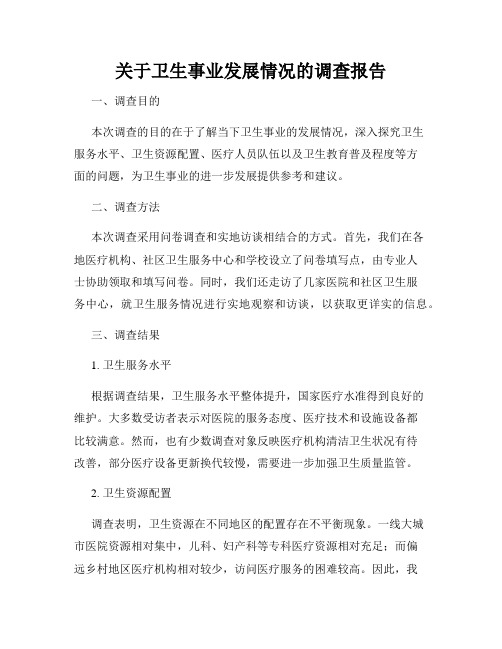 关于卫生事业发展情况的调查报告

一、调查目的

本次调查的目的在于了解当下卫生事业的发展情况，深入探究卫生服务水平、卫生资源配置、医疗人员队伍以及卫生教育普及程度等方面的问题，为卫生事业的进一步发展提供参考和建议。

二、调查方法

本次调查采用问卷调查和实地访谈相结合的方式。首先，我们在各地医疗机构、社区卫生服务中心和学校设立了问卷填写点，由专业人士协助领取和填写问卷。同时，我们还走访了几家医院和社区卫生服务中心，就卫生服务情况进行实地观察和访谈，以获取更详实的信息。

三、调查结果

1. 卫生服务水平

根据调查结果，卫生服务水平整体提升，国家医疗水准得到良好的维护。大多数受访者表示对医院的服务态度、医疗技术和设施设备都比较满意。然而，也有少数调查对象反映医疗机构清洁卫生状况有待改善，部分医疗设备更新换代较慢，需要进一步加强卫生质量监管。

2. 卫生资源配置

调查表明，卫生资源在不同地区的配置存在不平衡现象。一线大城市医院资源相对集中，儿科、妇产科等专科医疗资源相对充足；而偏远乡村地区医疗机构相对较少，访问医疗服务的困难较高。因此，我